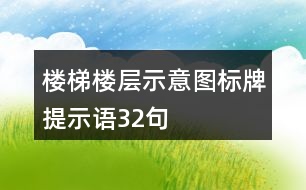 楼梯楼层示意图标牌提示语32句